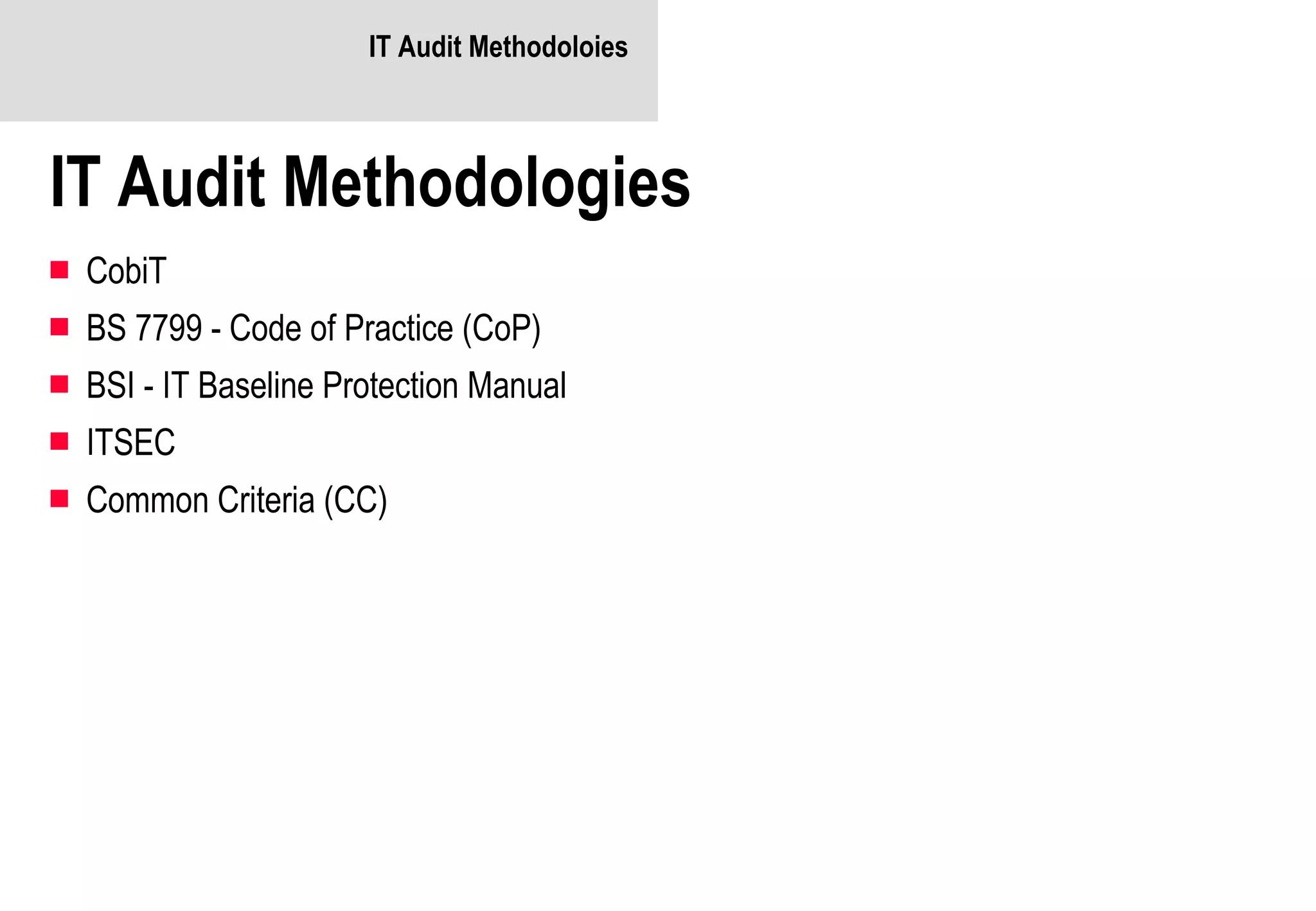 IT Audit Methodoloies

IT Audit Methodologies

• CobiT
• BS 7799 - Code of Practice (CoP)
• BSI - IT Baseline Protection Manual
• ITSEC
• Common Criteria (CC)